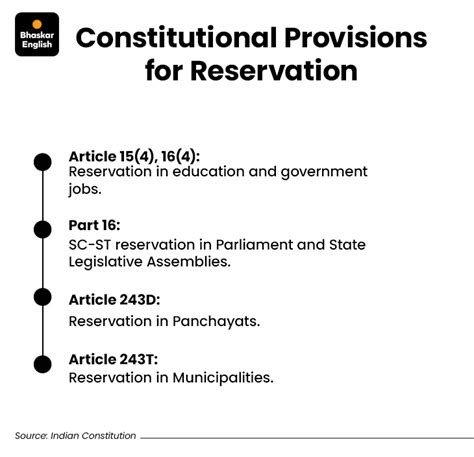 Bhaskar English

Constitutional Provisions for Reservation

Article 15(4), 16(4):
Reservation in education and government jobs.

Part 16:
SC-ST reservation in Parliament and State Legislative Assemblies.

Article 243D:
Reservation in Panchayats.

Article 243T:
Reservation in Municipalities.

Source: Indian Constitution